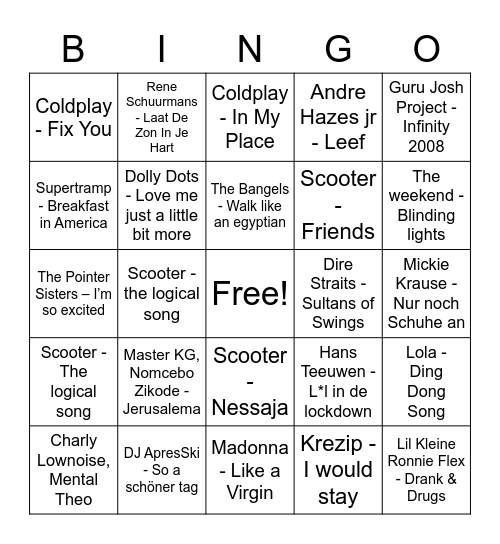 | B | I | N | G | O |
|---|---|---|---|---|
| Coldplay - Fix You | Rene Schuurmans - Laat De Zon In Je Hart | Coldplay - In My Place | Andre Hazes jr - Leef | Guru Josh Project - Infinity 2008 |
| Supertramp - Breakfast in America | Dolly Dots - Love me just a little bit more | The Bangels - Walk like an egyptian | Scooter - Friends | The weekend - Blinding lights |
| The Pointer Sisters – I'm so excited | Scooter - the logical song | Free! | Dire Straits - Sultans of Swings | Mickie Krause - Nur noch Schuhe an |
| Scooter - The logical song | Master KG, Nomcebo Zikode - Jerusalema | Scooter - Nessaja | Hans Teeuwen - L*l in de lockdown | Lola - Ding Dong Song |
| Charly Lownoise, Mental Theo | DJ ApresSki - So a schöner tag | Madonna - Like a Virgin | Krezip - I would stay | Lil Kleine Ronnie Flex - Drank & Drugs |